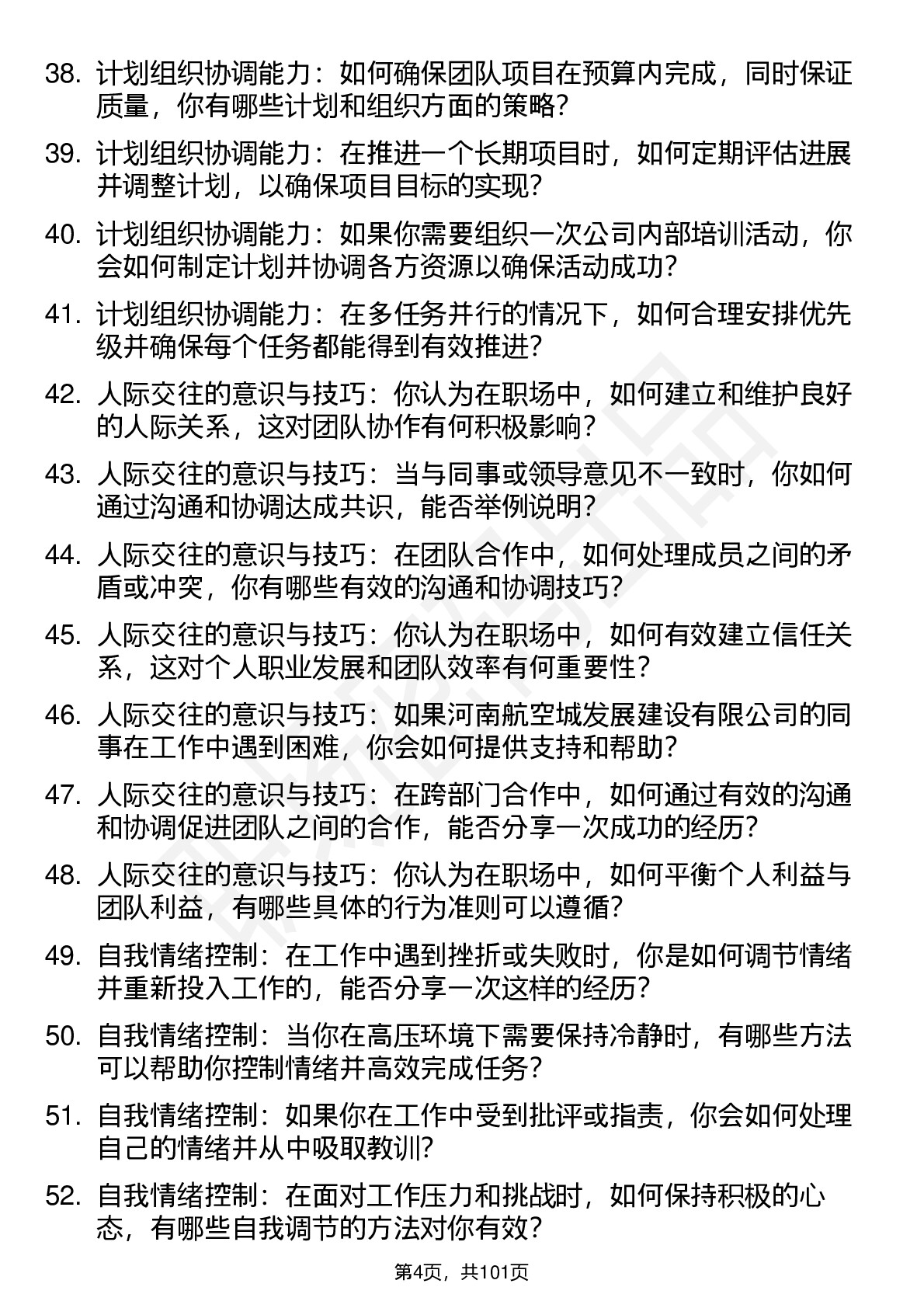 38. 计划组织协调能力：如何确保团队项目在预算内完成，同时保证质量，你有哪些计划和组织方面的策略？

39. 计划组织协调能力：在推进一个长期项目时，如何定期评估进展并调整计划，以确保项目目标的实现？

40. 计划组织协调能力：如果你需要组织一次公司内部培训活动，你会如何制定计划并协调各方资源以确保活动成功？

41. 计划组织协调能力：在多任务并行的情况下，如何合理安排优先级并确保每个任务都能得到有效推进？

42. 人际交往的意识与技巧：你认为在职场中，如何建立和维护良好的人际关系，这对团队协作有何积极影响？

43. 人际交往的意识与技巧：当与同事或领导意见不一致时，你如何通过沟通和协调达成共识，能否举例说明？

44. 人际交往的意识与技巧：在团队合作中，如何处理成员之间的矛盾或冲突，你有哪些有效的沟通和协调技巧？

45. 人际交往的意识与技巧：你认为在职场中，如何有效建立信任关系，这对个人职业发展和团队效率有何重要性？

46. 人际交往的意识与技巧：如果河南航空城发展建设有限公司的同事在工作中遇到困难，你会如何提供支持和帮助？

47. 人际交往的意识与技巧：在跨部门合作中，如何通过有效的沟通和协调促进团队之间的合作，能否分享一次成功的经历？

48. 人际交往的意识与技巧：你认为在职场中，如何平衡个人利益与团队利益，有哪些具体的行为准则可以遵循？

49. 自我情绪控制：在工作中遇到挫折或失败时，你是如何调节情绪并重新投入工作的，能否分享一次这样的经历？

50. 自我情绪控制：当你在高压环境下需要保持冷静时，有哪些方法可以帮助你控制情绪并高效完成任务？

51. 自我情绪控制：如果你在工作中受到批评或指责，你会如何处理自己的情绪并从中吸取教训？

52. 自我情绪控制：在面对工作压力和挑战时，如何保持积极的心态，有哪些自我调节的方法对你有效？

第4页，共101页